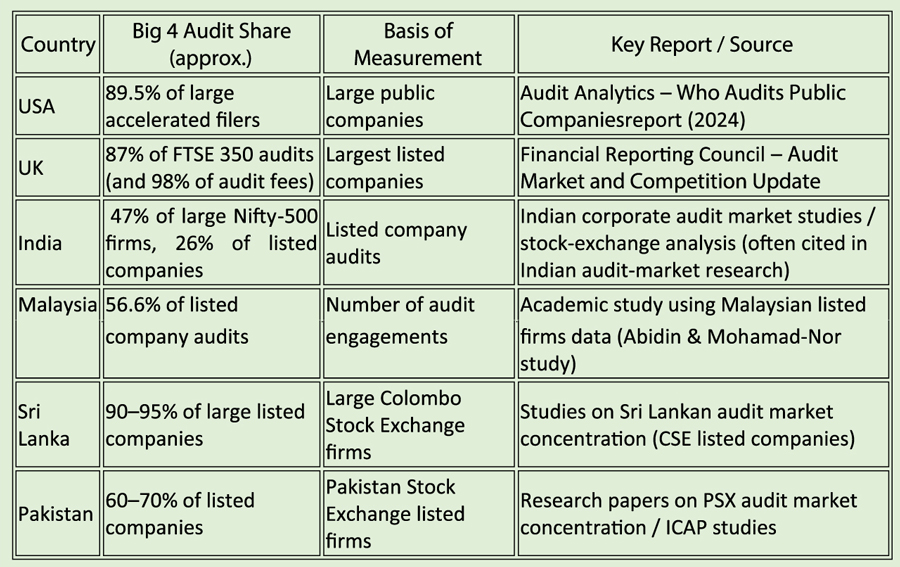 | Country | Big 4 Audit Share (approx.) | Basis of Measurement | Key Report / Source |
|---|---|---|---|
| USA | 89.5% of large accelerated filers | Large public companies | Audit Analytics – Who Audits Public Companiesreport (2024) |
| UK | 87% of FTSE 350 audits (and 98% of audit fees) | Largest listed companies | Financial Reporting Council – Audit Market and Competition Update |
| India | 47% of large Nifty-500 firms, 26% of listed companies | Listed company audits | Indian corporate audit market studies / stock-exchange analysis (often cited in Indian audit-market research) |
| Malaysia | 56.6% of listed company audits | Number of audit engagements | Academic study using Malaysian listed firms data (Abidin & Mohamad-Nor study) |
| Sri Lanka | 90–95% of large listed companies | Large Colombo Stock Exchange firms | Studies on Sri Lankan audit market concentration (CSE listed companies) |
| Pakistan | 60–70% of listed companies | Pakistan Stock Exchange listed firms | Research papers on PSX audit market concentration / ICAP studies |